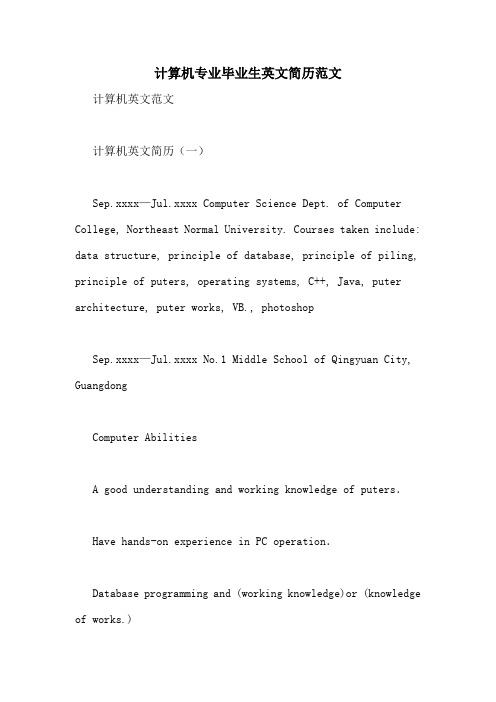 计算机专业毕业生英文简历范文

计算机英文范文

计算机英文简历（一）

Sep.xxxx—Jul.xxxx Computer Science Dept. of Computer College, Northeast Normal University. Courses taken include: data structure, principle of database, principle of piling, principle of puters, operating systems, C++, Java, puter architecture, puter works, VB., photoshop

Sep.xxxx—Jul.xxxx No.1 Middle School of Qingyuan City, Guangdong

Computer Abilities

A good understanding and working knowledge of puters.

Have hands-on experience in PC operation.

Database programming and (working knowledge)or (knowledge of works.)